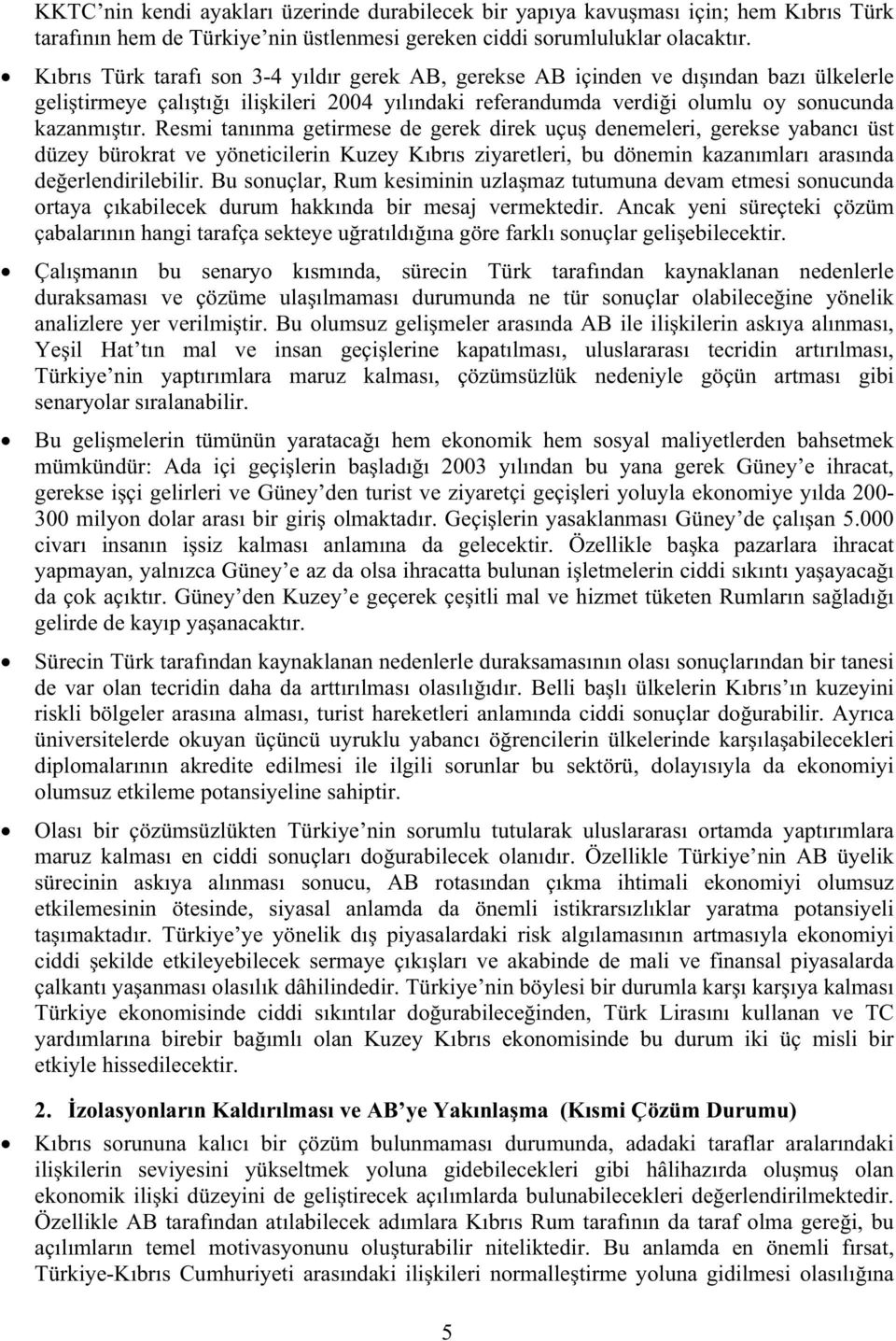 KKTC'nin kendi ayakları üzerinde durabilecek bir yapıya kavuşması için; hem Kıbrıs Türk tarafının hem de Türkiye'nin üstlenmesi gereken ciddi sorumluluklar olacaktır.

• Kıbrıs Türk tarafı son 3-4 yıldır gerek AB, gerekse AB içinden ve dışından bazı ülkelerle geliştirmeye çalıştığı ilişkileri 2004 yılındaki referandumda verdiği olumlu oy sonucunda kazanmıştır. Resmi tanınma getirmese de gerek direk uçuş denemeleri, gerekse yabancı üst düzey bürokrat ve yöneticilerin Kuzey Kıbrıs ziyaretleri, bu dönemin kazanımları arasında değerlendirilebilir. Bu sonuçlar, Rum kesiminin uzlaşmaz tutumuna devam etmesi sonucunda ortaya çıkabilecek durum hakkında bir mesaj vermektedir. Ancak yeni süreçteki çözüm çabalarının hangi tarafça sekteye uğratıldığına göre farklı sonuçlar gelişebilecektir.

• Çalışmanın bu senaryo kısmında, sürecin Türk tarafından kaynaklanan nedenlerle duraksaması ve çözüme ulaşılmaması durumunda ne tür sonuçlar olabileceğine yönelik analizlere yer verilmiştir. Bu olumsuz gelişmeler arasında AB ile ilişkilerin askıya alınması, Yeşil Hat'tın mal ve insan geçişlerine kapatılması, uluslararası tecridin artırılması, Türkiye'nin yaptırımlara maruz kalması, çözümsüzlük nedeniyle göçün artması gibi senaryolar sıralanabilir.

• Bu gelişmelerin tümünün yaratacağı hem ekonomik hem sosyal maliyetlerden bahsetmek mümkündür: Ada içi geçişlerin başladığı 2003 yılından bu yana gerek Güney'e ihracat, gerekse işçi gelirleri ve Güney'den turist ve ziyaretçi geçişleri yoluyla ekonomiye yılda 200-300 milyon dolar arası bir giriş olmaktadır. Geçişlerin yasaklanması Güney'de çalışan 5.000 civarı insanın işsiz kalması anlamına da gelecektir. Özellikle başka pazarlara ihracat yapmayan, yalnızca Güney'e az da olsa ihracatta bulunan işletmelerin ciddi sıkıntı yaşayacağı da çok açıktır. Güney'den Kuzey'e geçerek çeşitli mal ve hizmet tüketen Rumların sağladığı gelirde de kayıp yaşanacaktır.

• Sürecin Türk tarafından kaynaklanan nedenlerle duraksamasının olası sonuçlarından bir tanesi de var olan tecridin daha da arttırılması olasılığıdır. Belli başlı ülkelerin Kıbrıs'ın kuzeyini riskli bölgeler arasına alması, turist hareketleri anlamında ciddi sonuçlar doğurabilir. Ayrıca üniversitelerde okuyan üçüncü uyruklu yabancı öğrencilerin ülkelerinde karşılaşabilecekleri diplomalarının akredite edilmesi ile ilgili sorunlar bu sektörü, dolayısıyla da ekonomiyi olumsuz etkileme potansiyeline sahiptir.

• Olası bir çözümsüzlükten Türkiye'nin sorumlu tutularak uluslararası ortamda yaptırımlara maruz kalması en ciddi sonuçları doğurabilecek olanıdır. Özellikle Türkiye'nin AB üyelik sürecinin askıya alınması sonucu, AB rotasından çıkma ihtimali ekonomiyi olumsuz etkilemesinin ötesinde, siyasal anlamda da önemli istikrarsızlıklar yaratma potansiyeli taşımaktadır. Türkiye'ye yönelik dış piyasalardaki risk algılamasının artmasıyla ekonomiyi ciddi şekilde etkileyebilecek sermaye çıkışları ve akabinde de mali ve finansal piyasalarda çalkantı yaşanması olasılık dâhilindedir. Türkiye'nin böylesi bir durumla karşı karşıya kalması Türkiye ekonomisinde ciddi sıkıntılar doğurabileceğinden, Türk Lirasını kullanan ve TC yardımlarına birebir bağımlı olan Kuzey Kıbrıs ekonomisinde bu durum iki üç misli bir etkiyle hissedilecektir.

2. İzolasyonların Kaldırılması ve AB'ye Yakınlaşma (Kısmi Çözüm Durumu)

• Kıbrıs sorununa kalıcı bir çözüm bulunmaması durumunda, adadaki taraflar aralarındaki ilişkilerin seviyesini yükseltmek yoluna gidebilecekleri gibi hâlihazırda oluşmuş olan ekonomik ilişki düzeyini de geliştirecek açılımlarda bulunabilecekleri değerlendirilmektedir. Özellikle AB tarafından atılabilecek adımlara Kıbrıs Rum tarafının da taraf olma gereği, bu açılımların temel motivasyonunu oluşturabilir niteliktedir. Bu anlamda en önemli fırsat, Türkiye-Kıbrıs Cumhuriyeti arasındaki ilişkileri normalleştirme yoluna gidilmesi olasılığına

5